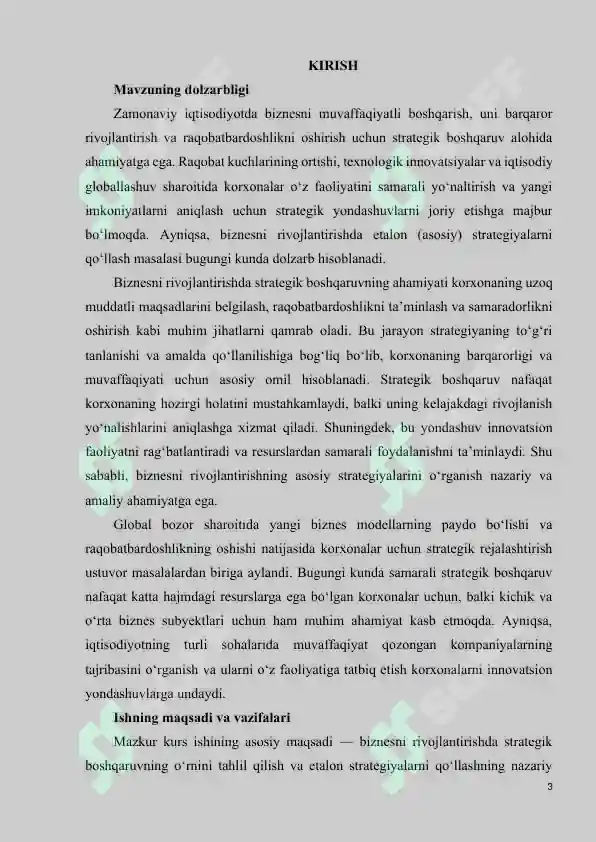 KIRISH

Mavzuning dolzarbligi

Zamonaviy iqtisodiyotda biznesni muvaffaqiyatli boshqarish, uni barqaror rivojlantirish va raqobatbardoshlikni oshirish uchun strategik boshqaruv alohida ahamiyatga ega. Raqobat kuchlarining ortishi, texnologik innovatsiyalar va iqtisodiy globallashuv sharoitida korxonalar o‘z faoliyatini samarali yo‘naltirish va yangi imkoniyatlarni aniqlash uchun strategik yondashuvlarni joriy etishga majbur bo‘lmoqda. Ayniqsa, biznesni rivojlantirishda etalon (asosiy) strategiyalarni qo‘llash masalasi bugungi kunda dolzarb hisoblanadi.

Biznesni rivojlantirishda strategik boshqaruvning ahamiyati korxonaning uzoq muddatli maqsadlarini belgilash, raqobatbardoshlikni ta’minlash va samaradorlikni oshirish kabi muhim jihatlarni qamrab oladi. Bu jarayon strategiyaning to‘g‘ri tanlanishi va amalda qo‘llanilishiga bog‘liq bo‘lib, korxonaning barqarorligi va muvaffaqiyati uchun asosiy omil hisoblanadi. Strategik boshqaruv nafaqat korxonaning hozirgi holatini mustahkamlaydi, balki uning kelajakdagi rivojlanish yo‘nalishlarini aniqlashga xizmat qiladi. Shuningdek, bu yondashuv innovatsion faoliyatni rag‘batlantiradi va resurslardan samarali foydalanishni ta’minlaydi. Shu sababli, biznesni rivojlantirishning asosiy strategiyalarini o‘rganish nazariy va amaliy ahamiyatga ega.

Global bozor sharoitida yangi biznes modellarning paydo bo‘lishi va raqobatbardoshlikning oshishi natijasida korxonalar uchun strategik rejalashtirish ustuvor masalalardan biriga aylandi. Bugungi kunda samarali strategik boshqaruv nafaqat katta hajmdagi resurslarga ega bo‘lgan korxonalar uchun, balki kichik va o‘rta biznes subyektlari uchun ham muhim ahamiyat kasb etmoqda. Ayniqsa, iqtisodiyotning turli sohalarida muvaffaqiyat qozongan kompaniyalarning tajribasini o‘rganish va ularni o‘z faoliyatiga tatbiq etish korxonalarni innovatsion yondashuvlarga undaydi.

Ishning maqsadi va vazifalari

Mazkur kurs ishining asosiy maqsadi — biznesni rivojlantirishda strategik boshqaruvning o‘rnini tahlil qilish va etalon strategiyalarni qo‘llashning nazariy

3